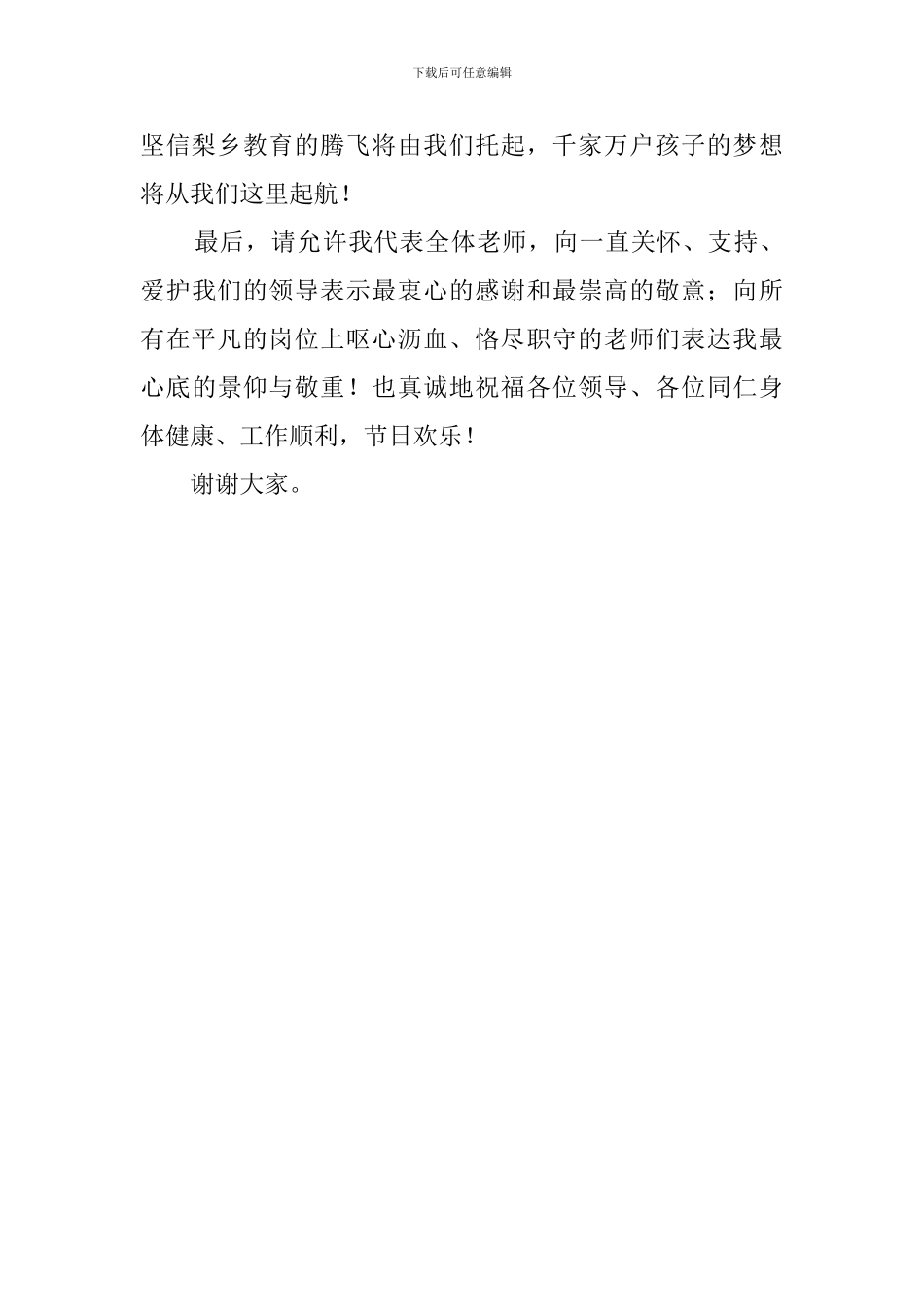 下载后可任意编辑

坚信梨乡教育的腾飞将由我们托起，千家万户孩子的梦想将从我们这里起航！

最后，请允许我代表全体老师，向一直关怀、支持、爱护我们的领导表示最衷心的感谢和最崇高的敬意；向所有在平凡的岗位上呕心沥血、恪尽职守的老师们表达我最心底的景仰与敬重！也真诚地祝福各位领导、各位同仁身体健康、工作顺利，节日欢乐！

谢谢大家。